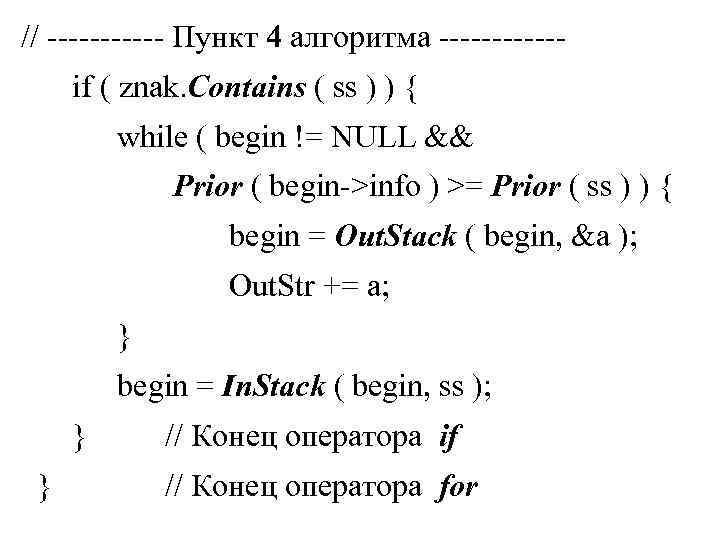 // ---------- Пункт 4 алгоритма -----------
if ( znak.Contains ( ss ) ) {
while ( begin != NULL &&
Prior ( begin->info ) >= Prior ( ss ) ) {
begin = OutStack ( begin, &a );
OutStr += a;
}
begin = InStack ( begin, ss );
} // Конец оператора if
} // Конец оператора for